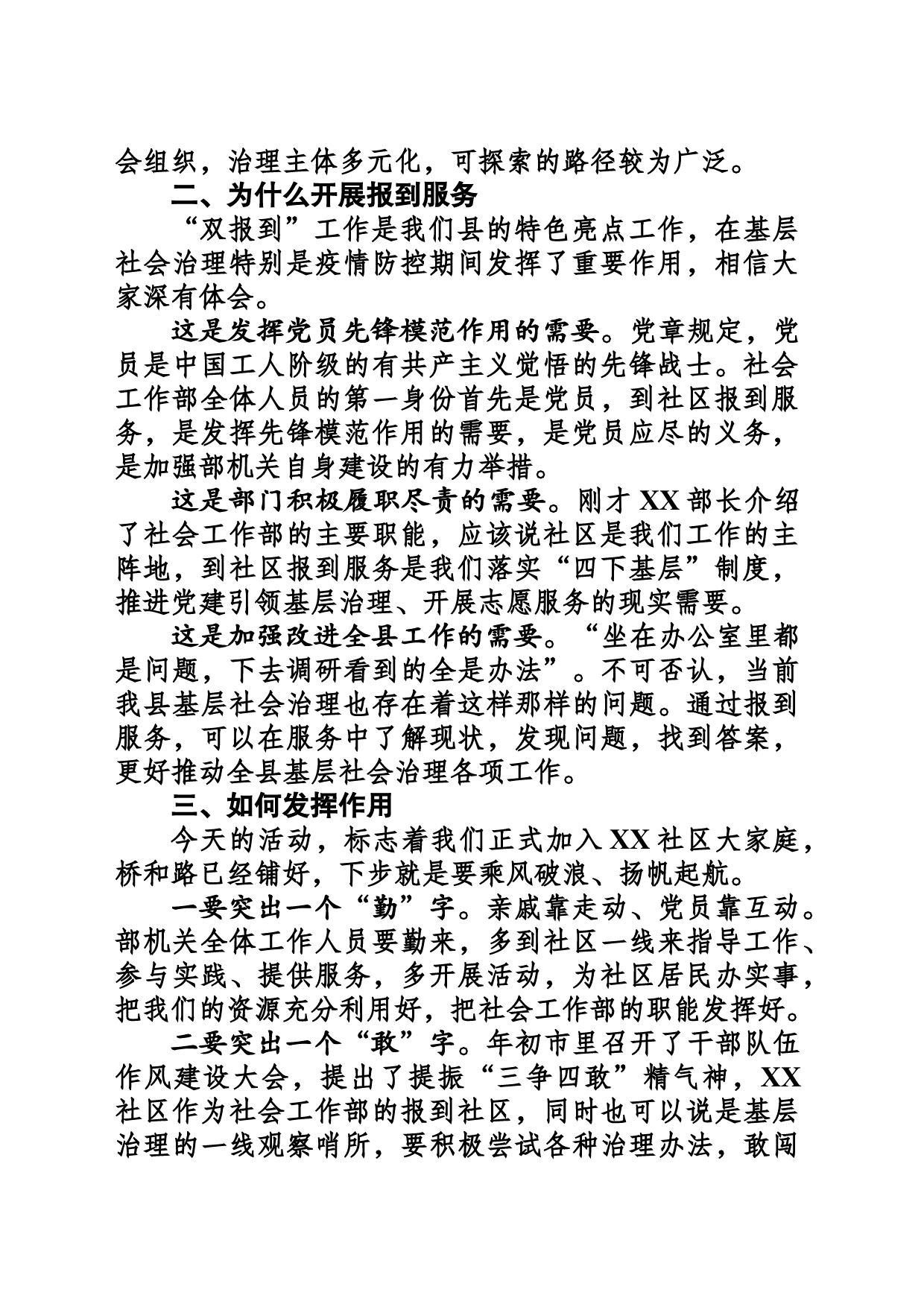 会组织，治理主体多元化，可探索的路径较为广泛。

二、为什么开展报到服务

“双报到”工作是我们县的特色亮点工作，在基层社会治理特别是疫情防控期间发挥了重要作用，相信大家深有体会。

这是发挥党员先锋模范作用的需要。党章规定，党员是中国工人阶级的有共产主义觉悟的先锋战士。社会工作部全体人员的第一身份首先是党员，到社区报到服务，是发挥先锋模范作用的需要，是党员应尽的义务，是加强部机关自身建设的有力举措。

这是部门积极履职尽责的需要。刚才 XX 部长介绍了社会工作部的主要职能，应该说社区是我们工作的主阵地，到社区报到服务是我们落实“四下基层”制度，推进党建引领基层治理、开展志愿服务的现实需要。

这是加强改进全县工作的需要。“坐在办公室里都是问题，下去调研看到的全是办法”。不可否认，当前我县基层社会治理也存在着这样那样的问题。通过报到服务，可以在服务中了解现状，发现问题，找到答案，更好推动全县基层社会治理各项工作。

三、如何发挥作用

今天的活动，标志着我们正式加入 XX 社区大家庭，桥和路已经铺好，下步就是要乘风破浪、扬帆起航。

一要突出一个“勤”字。亲戚靠走动、党员靠互动。部机关全体工作人员要勤来，多到社区一线来指导工作、参与实践、提供服务，多开展活动，为社区居民办实事，把我们的资源充分利用好，把社会工作部的职能发挥好。

二要突出一个“敢”字。年初市里召开了干部队伍作风建设大会，提出了提振“三争四敢”精气神，XX 社区作为社会工作部的报到社区，同时也可以说是基层治理的一线观察哨所，要积极尝试各种治理办法，敢闯